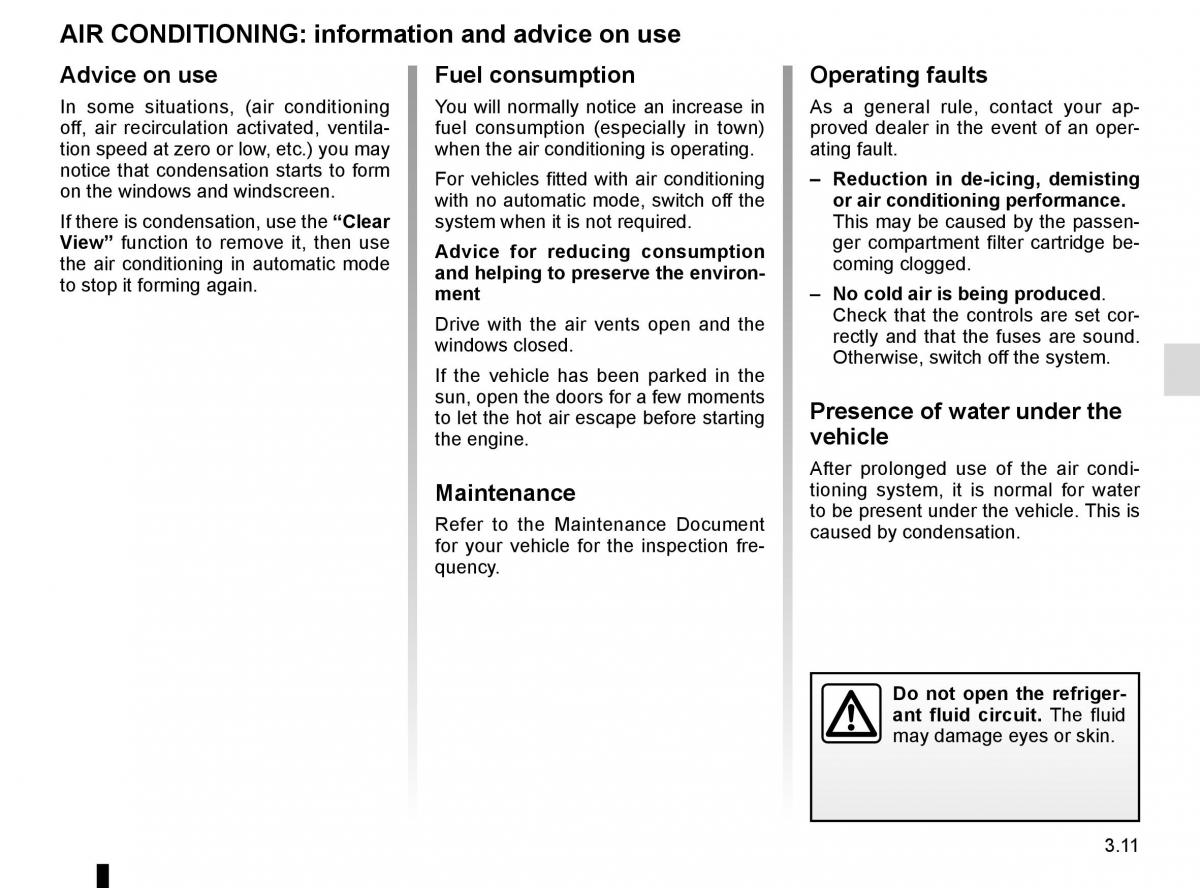 AIR CONDITIONING: information and advice on use

Advice on use

In some situations, (air conditioning off, air recirculation activated, ventilation speed at zero or low, etc.) you may notice that condensation starts to form on the windows and windscreen.

If there is condensation, use the “Clear View” function to remove it, then use the air conditioning in automatic mode to stop it forming again.

Fuel consumption

You will normally notice an increase in fuel consumption (especially in town) when the air conditioning is operating.

For vehicles fitted with air conditioning with no automatic mode, switch off the system when it is not required.

Advice for reducing consumption and helping to preserve the environment

Drive with the air vents open and the windows closed.

If the vehicle has been parked in the sun, open the doors for a few moments to let the hot air escape before starting the engine.

Maintenance

Refer to the Maintenance Document for your vehicle for the inspection frequency.

Operating faults

As a general rule, contact your approved dealer in the event of an operating fault.

– Reduction in de-icing, demisting or air conditioning performance. This may be caused by the passenger compartment filter cartridge becoming clogged.

– No cold air is being produced. Check that the controls are set correctly and that the fuses are sound. Otherwise, switch off the system.

Presence of water under the vehicle

After prolonged use of the air conditioning system, it is normal for water to be present under the vehicle. This is caused by condensation.

Do not open the refrigerant fluid circuit. The fluid may damage eyes or skin.

3.11